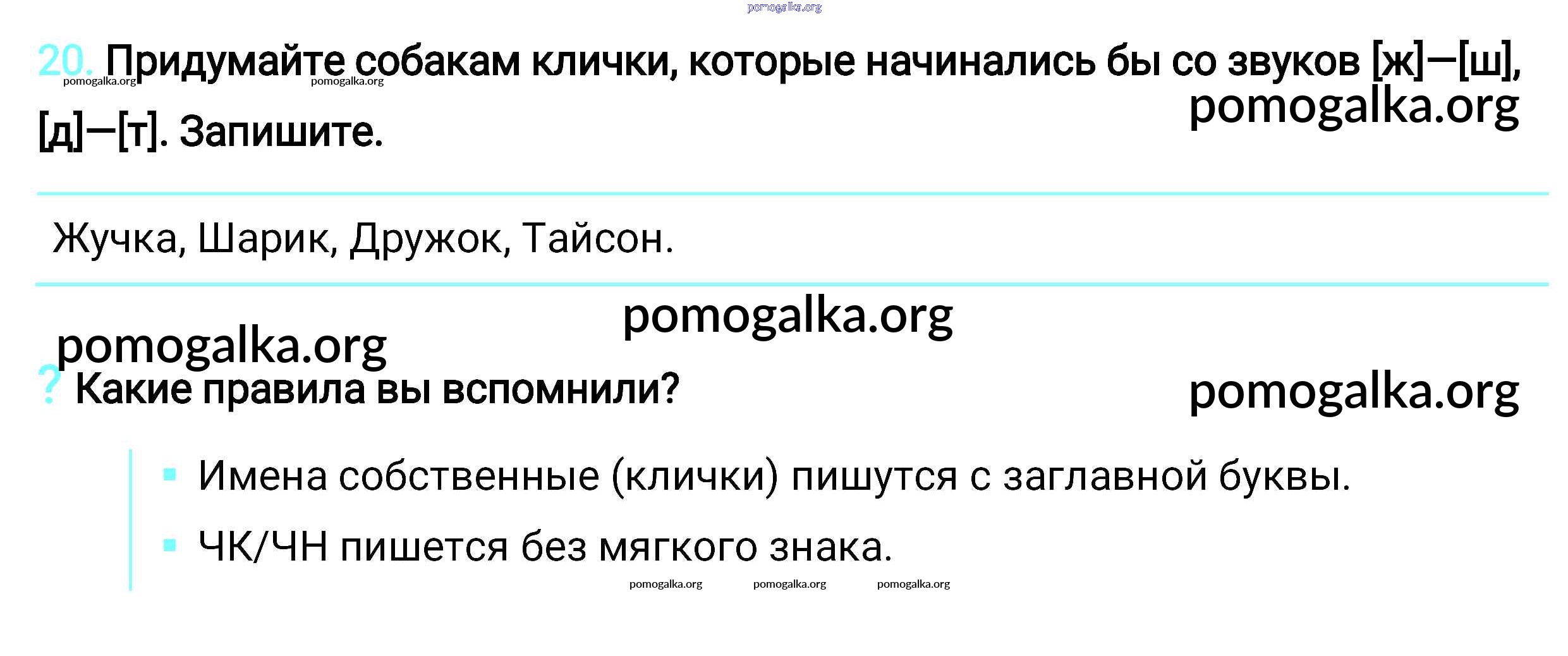 20. Придумайте собакам клички, которые начинались бы со звуков [ж]—[ш], [д]—[т]. Запишите.

Жучка, Шарик, Дружок, Тайсон.

? Какие правила вы вспомнили?

• Имена собственные (клички) пишутся с заглавной буквы.
• ЧК/ЧН пишется без мягкого знака.

pomogalka.org